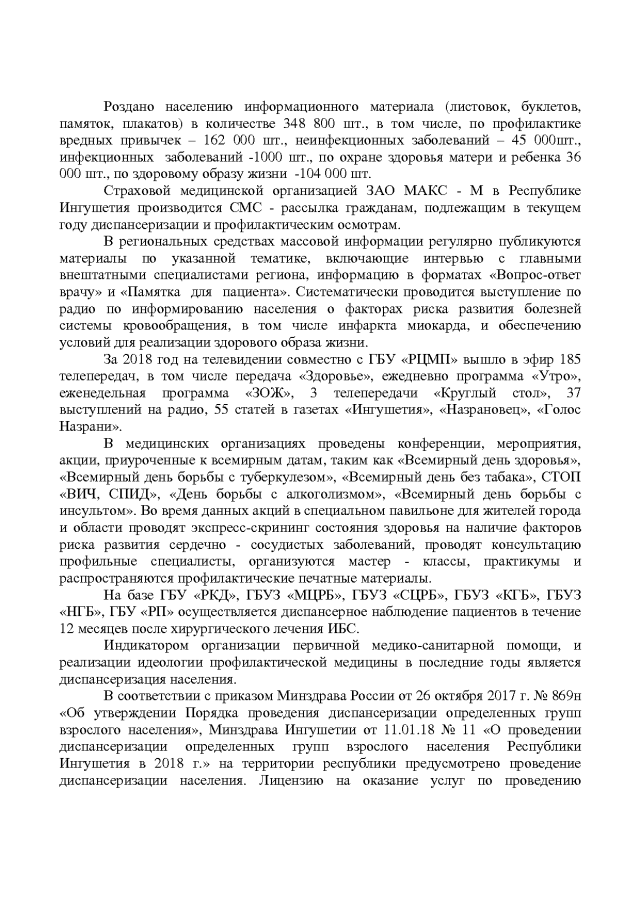 Роздано населению информационного материала (листовок, буклетов, памяток, плакатов) в количестве 348 800 шт., в том числе, по профилактике вредных привычек – 162 000 шт., неинфекционных заболеваний – 45 000шт., инфекционных заболеваний -1000 шт., по охране здоровья матери и ребенка 36 000 шт., по здоровому образу жизни -104 000 шт.

Страховой медицинской организацией ЗАО МАКС - М в Республике Ингушетия производится СМС - рассылка гражданам, подлежащим в текущем году диспансеризации и профилактическим осмотрам.

В региональных средствах массовой информации регулярно публикуются материалы по указанной тематике, включающие интервью с главными внештатными специалистами региона, информацию в форматах «Вопрос-ответ врачу» и «Памятка для пациента». Систематически проводится выступление по радио по информированию населения о факторах риска развития болезней системы кровообращения, в том числе инфаркта миокарда, и обеспечению условий для реализации здорового образа жизни.

За 2018 год на телевидении совместно с ГБУ «РЦМП» вышло в эфир 185 телепередач, в том числе передача «Здоровье», ежедневно программа «Утро», еженедельная программа «ЗОЖ», 3 телепередачи «Круглый стол», 37 выступлений на радио, 55 статей в газетах «Ингушетия», «Назрановец», «Голос Назрани».

В медицинских организациях проведены конференции, мероприятия, акции, приуроченные к всемирным датам, таким как «Всемирный день здоровья», «Всемирный день борьбы с туберкулезом», «Всемирный день без табака», СТОП «ВИЧ, СПИД», «День борьбы с алкоголизмом», «Всемирный день борьбы с инсультом». Во время данных акций в специальном павильоне для жителей города и области проводят экспресс-скрининг состояния здоровья на наличие факторов риска развития сердечно - сосудистых заболеваний, проводят консультацию профильные специалисты, организуются мастер - классы, практикумы и распространяются профилактические печатные материалы.

На базе ГБУ «РКД», ГБУЗ «МЦРБ», ГБУЗ «СЦРБ», ГБУЗ «КГБ», ГБУЗ «НГБ», ГБУ «РП» осуществляется диспансерное наблюдение пациентов в течение 12 месяцев после хирургического лечения ИБС.

Индикатором организации первичной медико-санитарной помощи, и реализации идеологии профилактической медицины в последние годы является диспансеризация населения.

В соответствии с приказом Минздрава России от 26 октября 2017 г. № 869н «Об утверждении Порядка проведения диспансеризации определенных групп взрослого населения», Минздрава Ингушетии от 11.01.18 № 11 «О проведении диспансеризации определенных групп взрослого населения Республики Ингушетия в 2018 г.» на территории республики предусмотрено проведение диспансеризации населения. Лицензию на оказание услуг по проведению